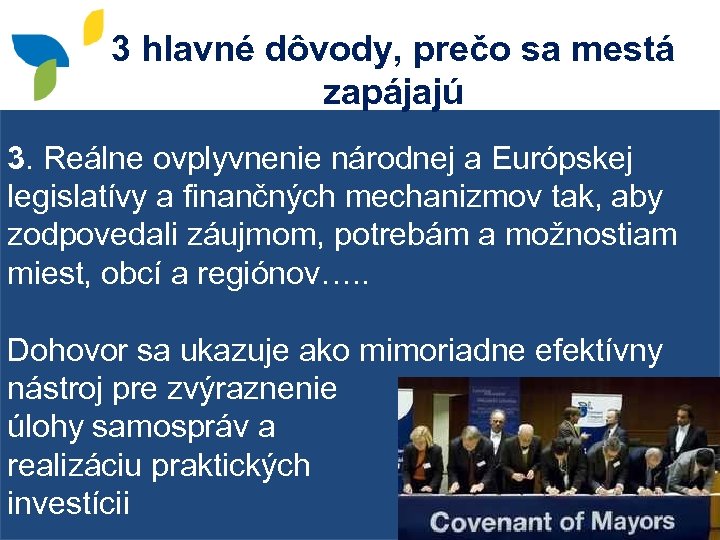 3 hlavné dôvody, prečo sa mestá zapájajú

3. Reálne ovplyvnenie národnej a Európskej legislatívy a finančných mechanizmov tak, aby zodpovedali záujmom, potrebám a možnostiam miest, obcí a regiónov…..

Dohovor sa ukazuje ako mimoriadne efektívny nástroj pre zvýraznenie úlohy samospráv a realizáciu praktických investícii

Covenant of Mayors